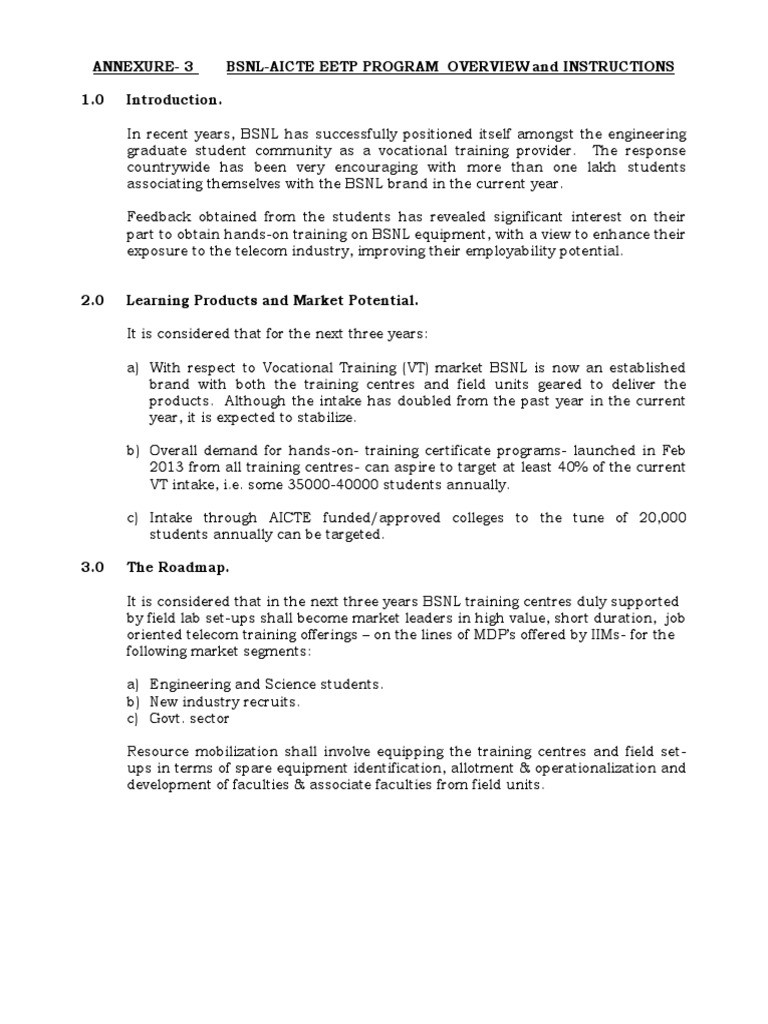 ANNEXURE- 3 BSNL-AICTE EETP PROGRAM OVERVIEW and INSTRUCTIONS

1.0 Introduction.

In recent years, BSNL has successfully positioned itself amongst the engineering graduate student community as a vocational training provider. The response countrywide has been very encouraging with more than one lakh students associating themselves with the BSNL brand in the current year.

Feedback obtained from the students has revealed significant interest on their part to obtain hands-on training on BSNL equipment, with a view to enhance their exposure to the telecom industry, improving their employability potential.

2.0 Learning Products and Market Potential.

It is considered that for the next three years:

a) With respect to Vocational Training (VT) market BSNL is now an established brand with both the training centres and field units geared to deliver the products. Although the intake has doubled from the past year in the current year, it is expected to stabilize.

b) Overall demand for hands-on- training certificate programs- launched in Feb 2013 from all training centres- can aspire to target at least 40% of the current VT intake, i.e. some 35000-40000 students annually.

c) Intake through AICTE funded/approved colleges to the tune of 20,000 students annually can be targeted.

3.0 The Roadmap.

It is considered that in the next three years BSNL training centres duly supported by field lab set-ups shall become market leaders in high value, short duration, job oriented telecom training offerings – on the lines of MDP's offered by IIMs- for the following market segments:

a) Engineering and Science students.
b) New industry recruits.
c) Govt. sector

Resource mobilization shall involve equipping the training centres and field set-ups in terms of spare equipment identification, allotment & operationalization and development of faculties & associate faculties from field units.